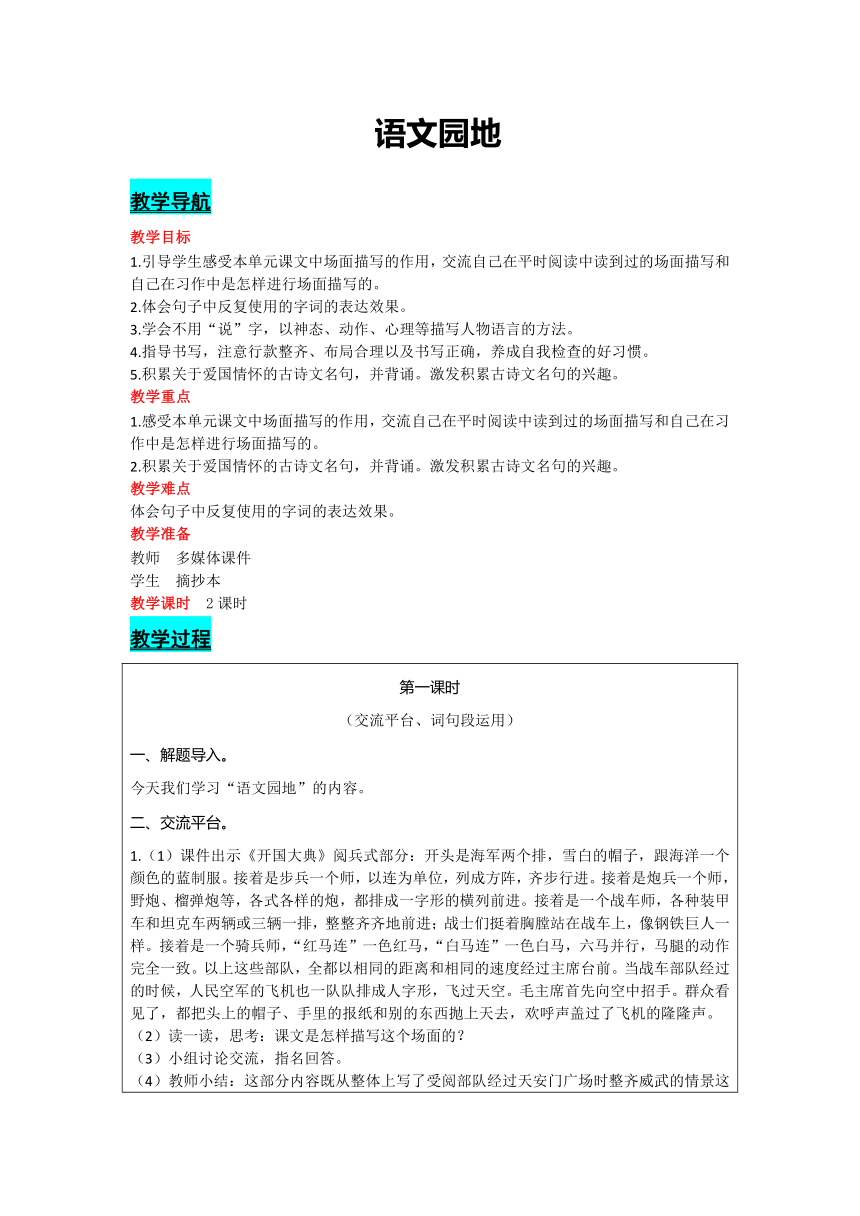 语文园地

教学导航

教学目标

1.引导学生感受本单元课文中场面描写的作用，交流自己在平时阅读中读到过的场面描写和自己在习作中是怎样进行场面描写的。

2.体会句子中反复使用的字词的表达效果。

3.学会不用“说”字，以神态、动作、心理等描写人物语言的方法。

4.指导书写，注意行款整齐、布局合理以及书写正确，养成自我检查的好习惯。

5.积累关于爱国情怀的古诗文名句，并背诵。激发积累古诗文名句的兴趣。

教学重点

1.感受本单元课文中场面描写的作用，交流自己在平时阅读中读到过的场面描写和自己在习作中是怎样进行场面描写的。

2.积累关于爱国情怀的古诗文名句，并背诵。激发积累古诗文名句的兴趣。

教学难点

体会句子中反复使用的字词的表达效果。

教学准备

教师　多媒体课件

学生　摘抄本

教学课时　2 课时

教学过程

第一课时

（交流平台、词句段运用）

一、解题导入。

今天我们学习“语文园地”的内容。

二、交流平台。

1.（1）课件出示《开国大典》阅兵式部分：开头是海军两个排，雪白的帽子，跟海洋一个颜色的蓝制服。接着是步兵一个师，以连为单位，列成方阵，齐步行进。接着是炮兵一个师，野炮、榴弹炮等，各式各样的炮，都排成一字形的横列前进。接着是一个战车师，各种装甲车和坦克车两辆或三辆一排，整整齐齐地前进；战士们挺着胸膛站在战车上，像钢铁巨人一样。接着是一个骑兵师，“红马连”一色红马，“白马连”一色白马，六马并行，马腿的动作完全一致。以上这些部队，全都以相同的距离和相同的速度经过主席台前。当战车部队经过的时候，人民空军的飞机也一队队排成人字形，飞过天空。毛主席首先向空中招手。群众看见了，都把头上的帽子、手里的报纸和别的东西抛上天去，欢呼声盖过了飞机的隆隆声。

（2）读一读，思考：课文是怎样描写这个场面的？

（3）小组讨论交流，指名回答。

（4）教师小结：这部分内容既从整体上写了受阅部队经过天安门广场时整齐威武的情景这